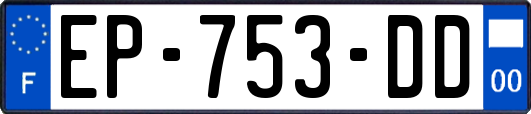 F

EP-753-DD

00